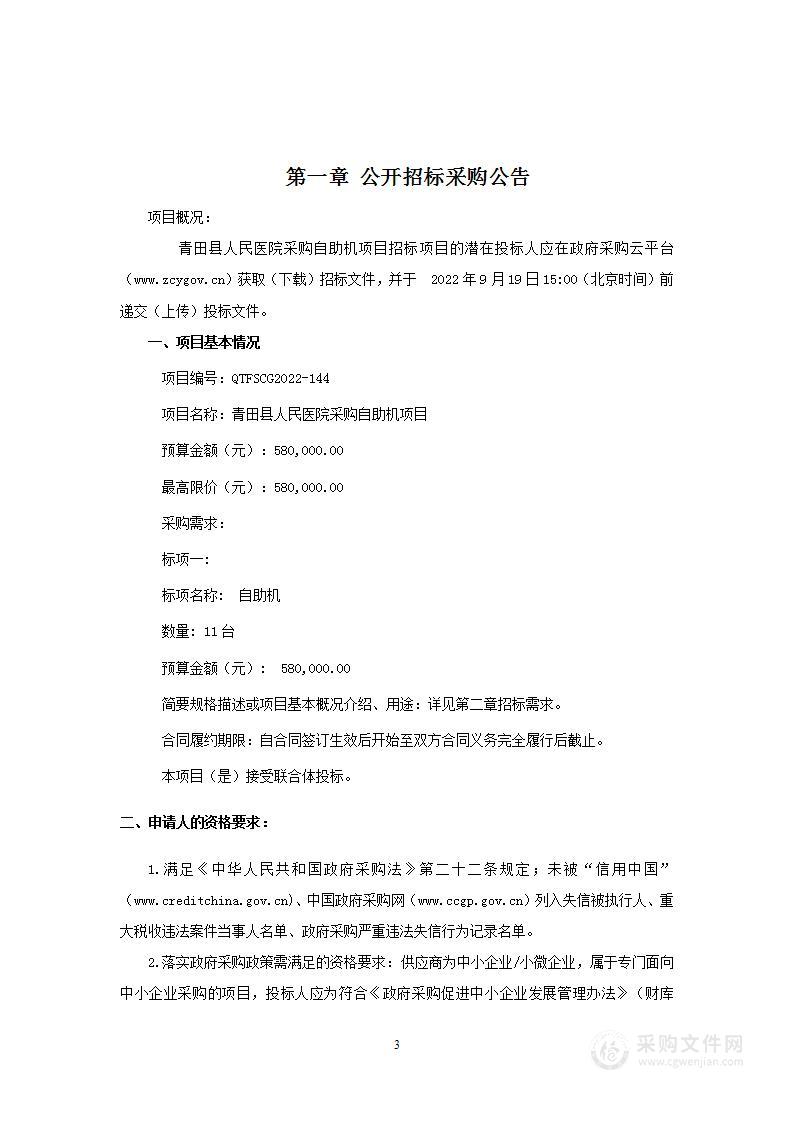 第一章 公开招标采购公告

项目概况：

青田县人民医院采购自助机项目招标项目的潜在投标人应在政府采购云平台（www.zcygov.cn）获取（下载）招标文件，并于 2022年9月19日15:00（北京时间）前递交（上传）投标文件。

一、项目基本情况

项目编号：QTFSCG2022-144

项目名称：青田县人民医院采购自助机项目

预算金额（元）：580,000.00

最高限价（元）：580,000.00

采购需求：

标项一：

标项名称： 自助机

数量：11台

预算金额（元）： 580,000.00

简要规格描述或项目基本概况介绍、用途：详见第二章招标需求。

合同履约期限：自合同签订生效后开始至双方合同义务完全履行后截止。

本项目（是）接受联合体投标。

二、申请人的资格要求：

1.满足《中华人民共和国政府采购法》第二十二条规定；未被“信用中国”（www.creditchina.gov.cn)、中国政府采购网（www.ccgp.gov.cn）列入失信被执行人、重大税收违法案件当事人名单、政府采购严重违法失信行为记录名单。

2.落实政府采购政策需满足的资格要求：供应商为中小企业/小微企业，属于专门面向中小企业采购的项目，投标人应为符合《政府采购促进中小企业发展管理办法》（财库

3

采购文件网
www.cgwenjian.com